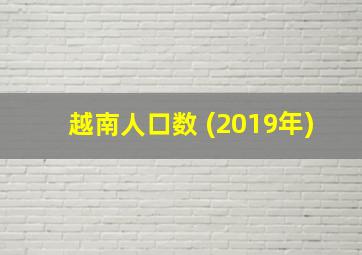 越南人口数 (2019年)